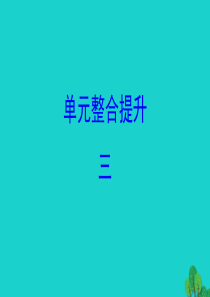 单元整合提升

三